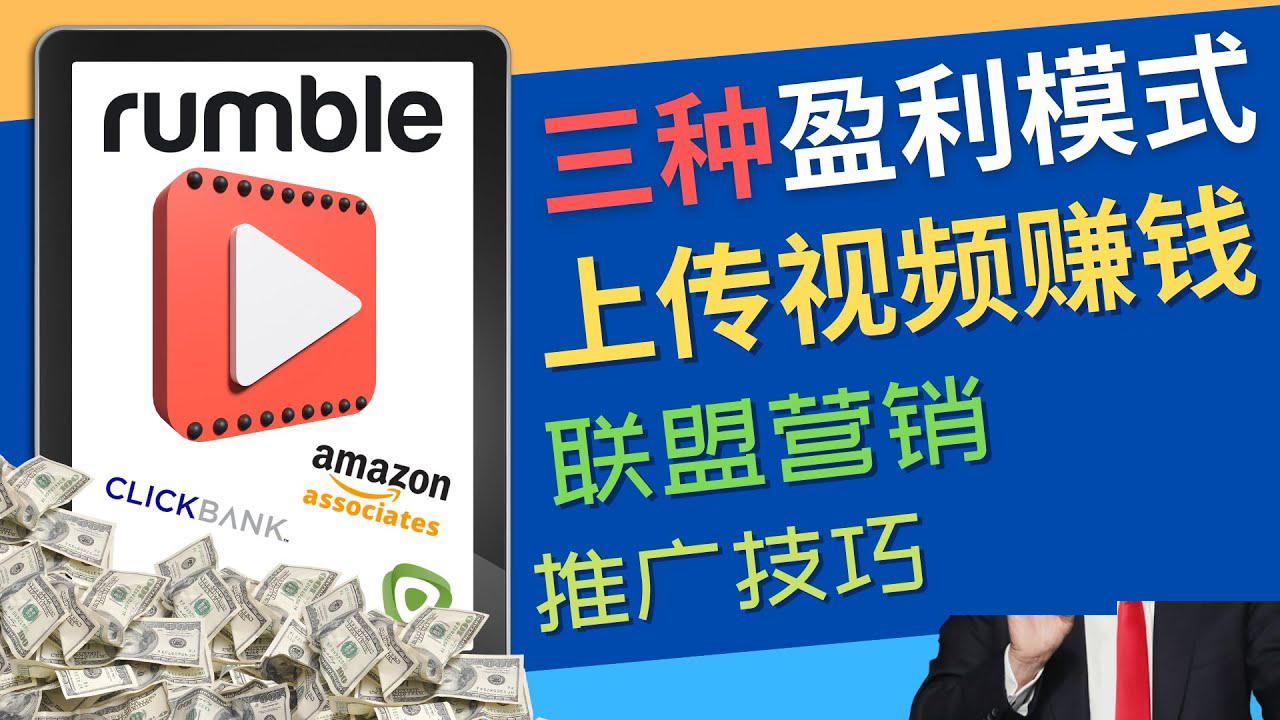 rumble

CLICKBANK

amazon
associates

三种盈利模式
上传视频赚钱
联盟营销
推广技巧